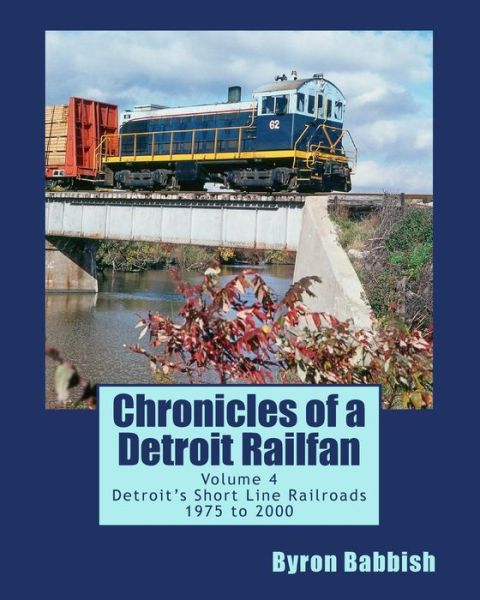 62

Chronicles of a Detroit Railfan

Volume 4
Detroit's Short Line Railroads
1975 to 2000

Byron Babbish